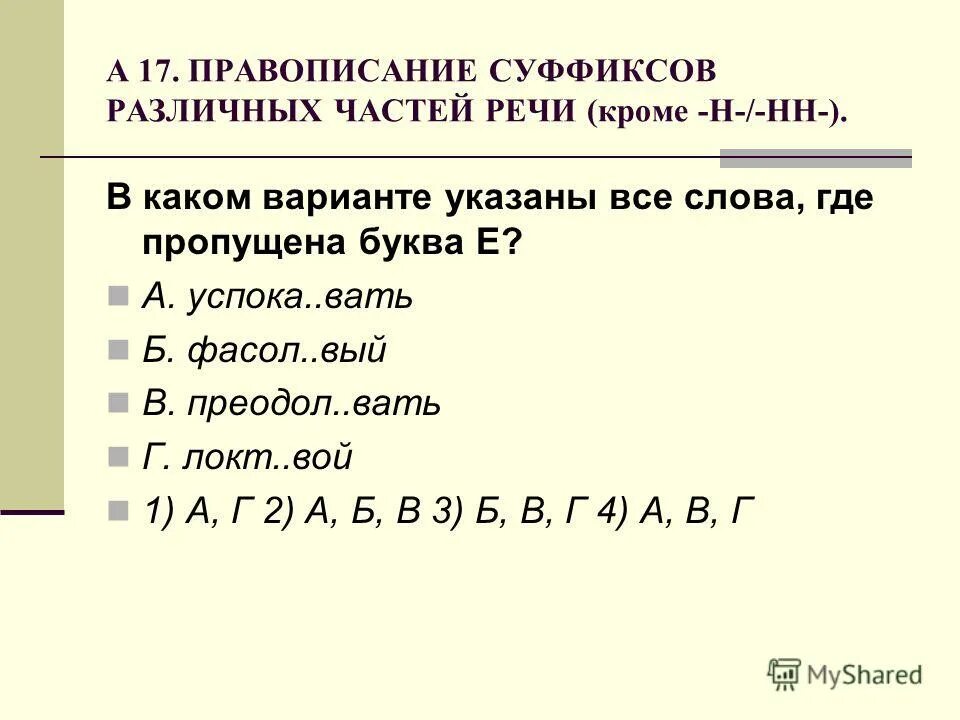 А 17. ПРАВОПИСАНИЕ СУФФИКСОВ РАЗЛИЧНЫХ ЧАСТЕЙ РЕЧИ (кроме -Н-/-НН-).

В каком варианте указаны все слова, где пропущена буква Е?

А. успока..вать

Б. фасол..вый

В. преодол..вать

Г. локт..вой

1) А, Г 2) А, Б, В 3) Б, В, Г 4) А, В, Г

MyShared